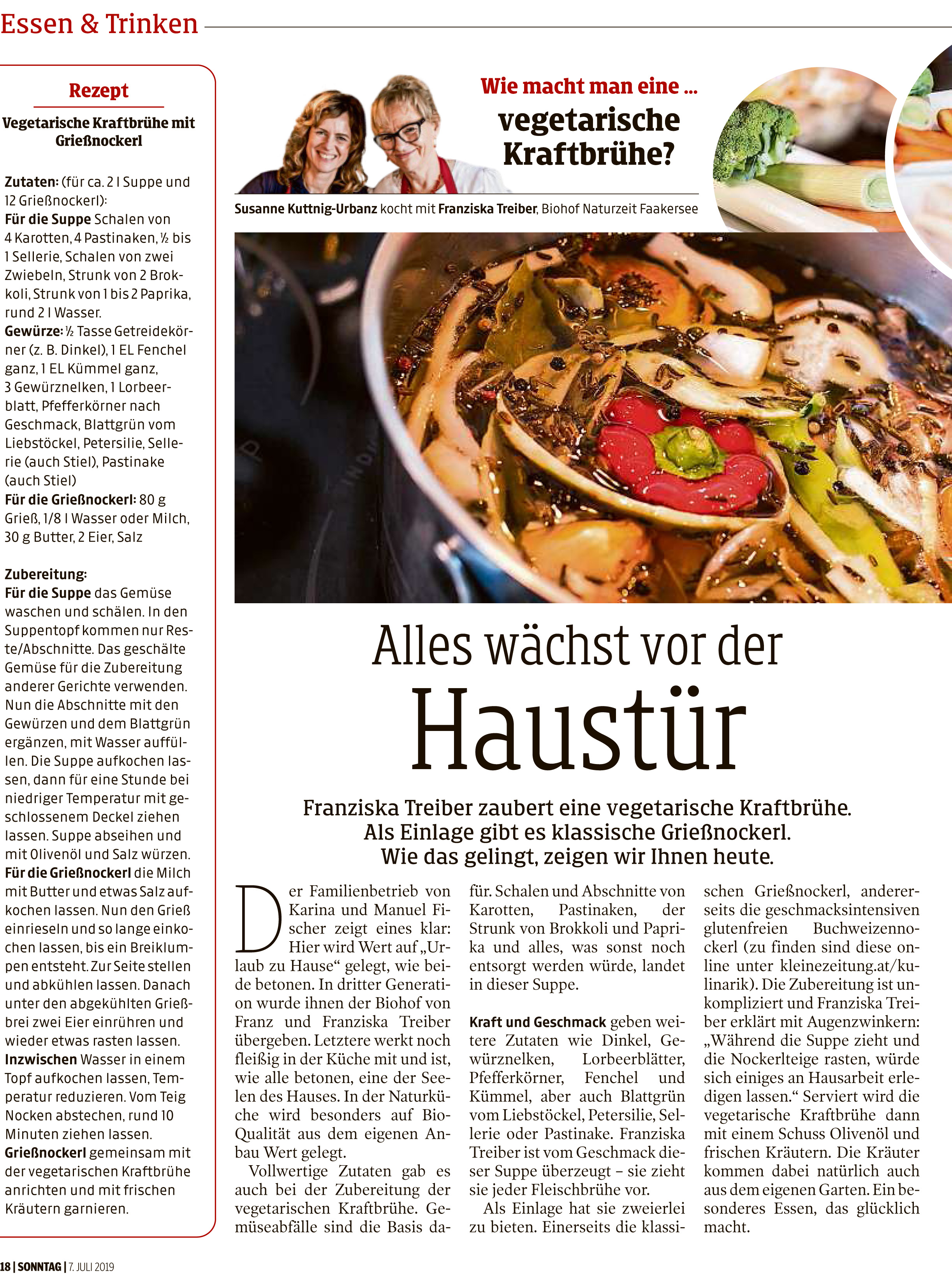 Essen & Trinken

Rezept

Vegetarische Kraftbrühe mit Grießnockerl

Zutaten: (für ca. 2 l Suppe und 12 Grießnockerl):
Für die Suppe Schalen von 4 Karotten, 4 Pastinaken, ½ bis 1 Sellerie, Schalen von zwei Zwiebeln, Strunk von 2 Brokkoli, Strunk von 1 bis 2 Paprika, rund 2 l Wasser.
Gewürze: ½ Tasse Getreidekörner (z. B. Dinkel), 1 EL Fenchel ganz, 1 EL Kümmel ganz, 3 Gewürznelken, 1 Lorbeerblatt, Pfefferkörner nach Geschmack, Blattgrün vom Liebstöckel, Petersilie, Sellerie (auch Stiel), Pastinake (auch Stiel)
Für die Grießnockerl: 80 g Grieß, 1/8 l Wasser oder Milch, 30 g Butter, 2 Eier, Salz

Zubereitung:
Für die Suppe das Gemüse waschen und schälen. In den Suppentopf kommen nur Reste/Abschnitte. Das geschälte Gemüse für die Zubereitung anderer Gerichte verwenden. Nun die Abschnitte mit den Gewürzen und dem Blattgrün ergänzen, mit Wasser auffüllen. Die Suppe aufkochen lassen, dann für eine Stunde bei niedriger Temperatur mit geschlossenem Deckel ziehen lassen. Suppe abseihen und mit Olivenöl und Salz würzen.
Für die Grießnockerl die Milch mit Butter und etwas Salz aufkochen lassen. Nun den Grieß einrieseln und so lange einkochen lassen, bis ein Breiklumpen entsteht. Zur Seite stellen und abkühlen lassen. Danach unter den abgekühlten Grießbrei zwei Eier einrühren und wieder etwas rasten lassen.
Inzwischen Wasser in einem Topf aufkochen lassen, Temperatur reduzieren. Vom Teig Nocken abstechen, rund 10 Minuten ziehen lassen.
Grießnockerl gemeinsam mit der vegetarischen Kraftbrühe anrichten und mit frischen Kräutern garnieren.

Wie macht man eine ...
vegetarische Kraftbrühe?

Susanne Kuttnig-Urbanz kocht mit Franziska Treiber, Biohof Naturzeit Faakersee

Alles wächst vor der Haustür

Franziska Treiber zaubert eine vegetarische Kraftbrühe. Als Einlage gibt es klassische Grießnockerl. Wie das gelingt, zeigen wir Ihnen heute.

Der Familienbetrieb von Karina und Manuel Fischer zeigt eines klar: Hier wird Wert auf „Urlaub zu Hause“ gelegt, wie beide betonen. In dritter Generation wurde ihnen der Biohof von Franz und Franziska Treiber übergeben. Letztere werkt noch fleißig in der Küche mit und ist, wie alle betonen, eine der Seelen des Hauses. In der Naturküche wird besonders auf Bio-Qualität aus dem eigenen Anbau Wert gelegt.
Vollwertige Zutaten gab es auch bei der Zubereitung der vegetarischen Kraftbrühe. Gemüseabfälle sind die Basis dafür. Schalen und Abschnitte von Karotten, Pastinaken, der Strunk von Brokkoli und Paprika und alles, was sonst noch entsorgt werden würde, landet in dieser Suppe.

Kraft und Geschmack geben weitere Zutaten wie Dinkel, Gewürznelken, Lorbeerblätter, Pfefferkörner, Fenchel und Kümmel, aber auch Blattgrün vom Liebstöckel, Petersilie, Sellerie oder Pastinake. Franziska Treiber ist vom Geschmack dieser Suppe überzeugt – sie zieht sie jeder Fleischbrühe vor.
Als Einlage hat sie zweierlei zu bieten. Einerseits die klassischen Grießnockerl, andererseits die geschmacksintensiven glutenfreien Buchweizennockerl (zu finden sind diese online unter kleinezeitung.at/kulinarik). Die Zubereitung ist unkompliziert und Franziska Treiber erklärt mit Augenzwinkern: „Während die Suppe zieht und die Nockerlteige rasten, würde sich einiges an Hausarbeit erledigen lassen.“ Serviert wird die vegetarische Kraftbrühe dann mit einem Schuss Olivenöl und frischen Kräutern. Die Kräuter kommen dabei natürlich auch aus dem eigenen Garten. Ein besonderes Essen, das glücklich macht.

18 | SONNTAG | 7. JULI 2019